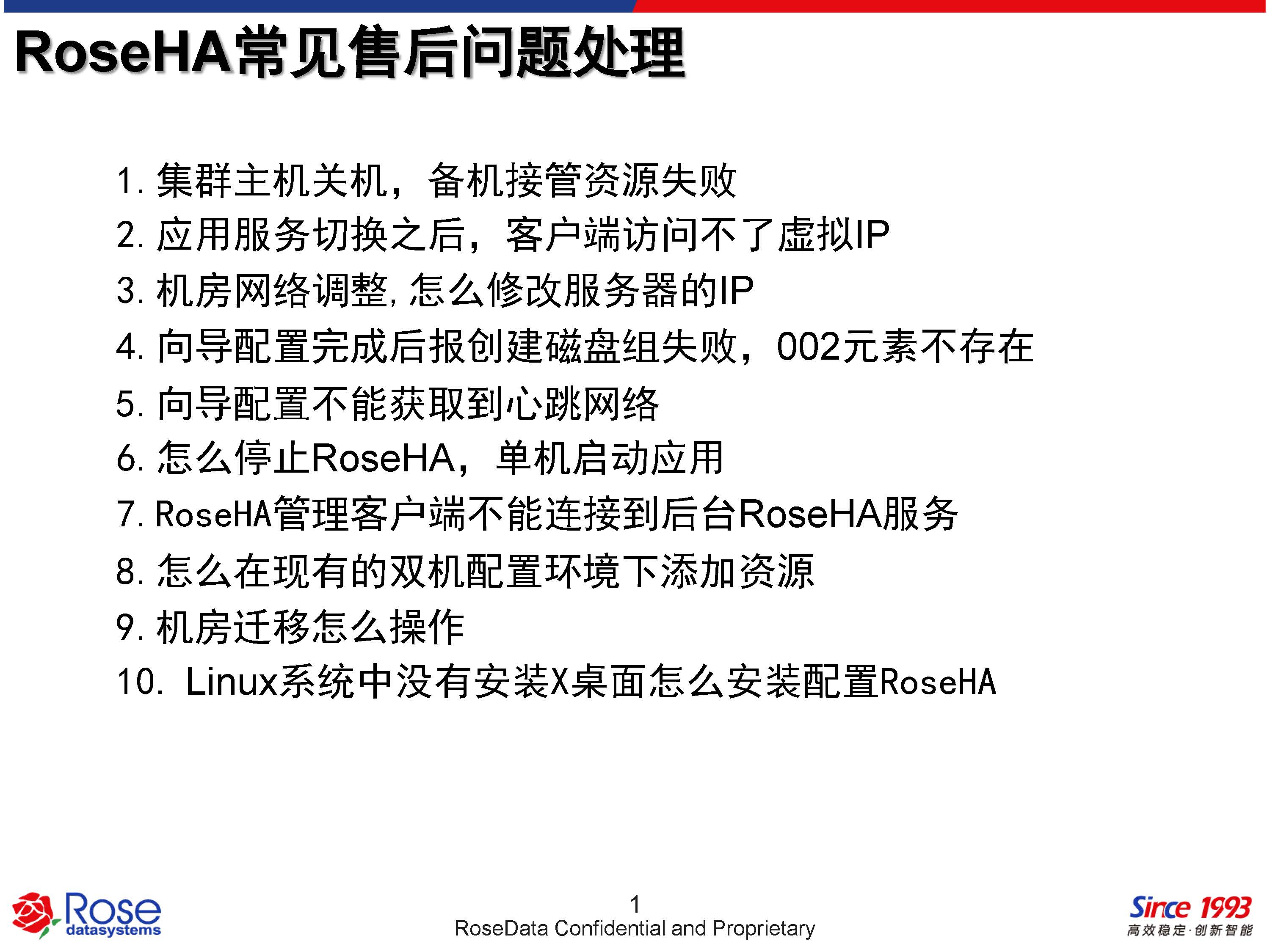 RoseHA常见售后问题处理

1. 集群主机关机，备机接管资源失败
2. 应用服务切换之后，客户端访问不了虚拟IP
3. 机房网络调整，怎么修改服务器的IP
4. 向导配置完成后报创建磁盘组失败，002元素不存在
5. 向导配置不能获取到心跳网络
6. 怎么停止RoseHA，单机启动应用
7. RoseHA管理客户端不能连接到后台RoseHA服务
8. 怎么在现有的双机配置环境下添加资源
9. 机房迁移怎么操作
10. Linux系统中没有安装X桌面怎么安装配置RoseHA

Rose datasystems

1
RoseData Confidential and Proprietary

Since 1993
高效稳定·创新智能